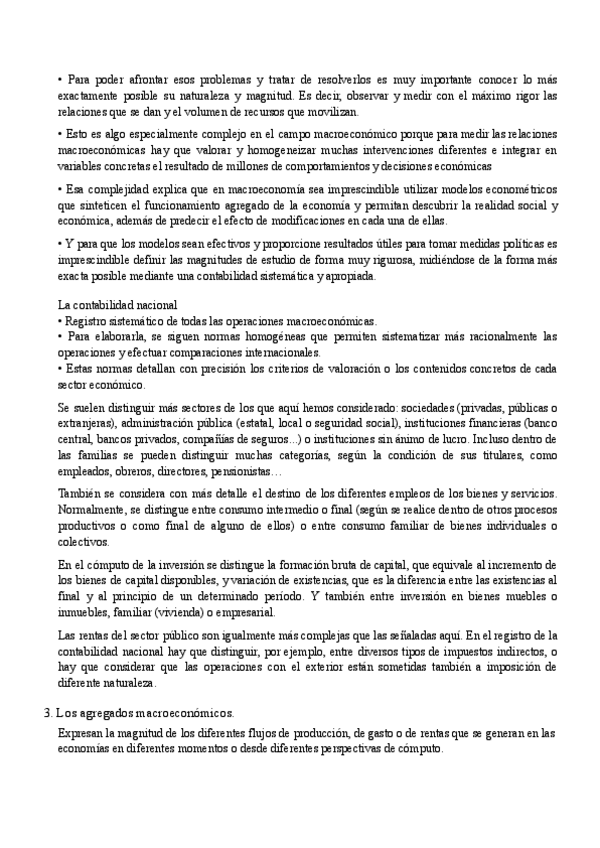 • Para poder afrontar esos problemas y tratar de resolverlos es muy importante conocer lo más exactamente posible su naturaleza y magnitud. Es decir, observar y medir con el máximo rigor las relaciones que se dan y el volumen de recursos que movilizan.

• Esto es algo especialmente complejo en el campo macroeconómico porque para medir las relaciones macroeconómicas hay que valorar y homogeneizar muchas intervenciones diferentes e integrar en variables concretas el resultado de millones de comportamientos y decisiones económicas

• Esa complejidad explica que en macroeconomía sea imprescindible utilizar modelos econométricos que sinteticen el funcionamiento agregado de la economía y permitan descubrir la realidad social y económica, además de predecir el efecto de modificaciones en cada una de ellas.

• Y para que los modelos sean efectivos y proporcione resultados útiles para tomar medidas políticas es imprescindible definir las magnitudes de estudio de forma muy rigurosa, midiéndose de la forma más exacta posible mediante una contabilidad sistemática y apropiada.

La contabilidad nacional
• Registro sistemático de todas las operaciones macroeconómicas.
• Para elaborarla, se siguen normas homogéneas que permiten sistematizar más racionalmente las operaciones y efectuar comparaciones internacionales.
• Estas normas detallan con precisión los criterios de valoración o los contenidos concretos de cada sector económico.

Se suelen distinguir más sectores de los que aquí hemos considerado: sociedades (privadas, públicas o extranjeras), administración pública (estatal, local o seguridad social), instituciones financieras (banco central, bancos privados, compañías de seguros...) o instituciones sin ánimo de lucro. Incluso dentro de las familias se pueden distinguir muchas categorías, según la condición de sus titulares, como empleados, obreros, directores, pensionistas…

También se considera con más detalle el destino de los diferentes empleos de los bienes y servicios. Normalmente, se distingue entre consumo intermedio o final (según se realice dentro de otros procesos productivos o como final de alguno de ellos) o entre consumo familiar de bienes individuales o colectivos.

En el cómputo de la inversión se distingue la formación bruta de capital, que equivale al incremento de los bienes de capital disponibles, y variación de existencias, que es la diferencia entre las existencias al final y al principio de un determinado período. Y también entre inversión en bienes muebles o inmuebles, familiar (vivienda) o empresarial.

Las rentas del sector público son igualmente más complejas que las señaladas aquí. En el registro de la contabilidad nacional hay que distinguir, por ejemplo, entre diversos tipos de impuestos indirectos, o hay que considerar que las operaciones con el exterior están sometidas también a imposición de diferente naturaleza.

3. Los agregados macroeconómicos.

Expresan la magnitud de los diferentes flujos de producción, de gasto o de rentas que se generan en las economías en diferentes momentos o desde diferentes perspectivas de cómputo.